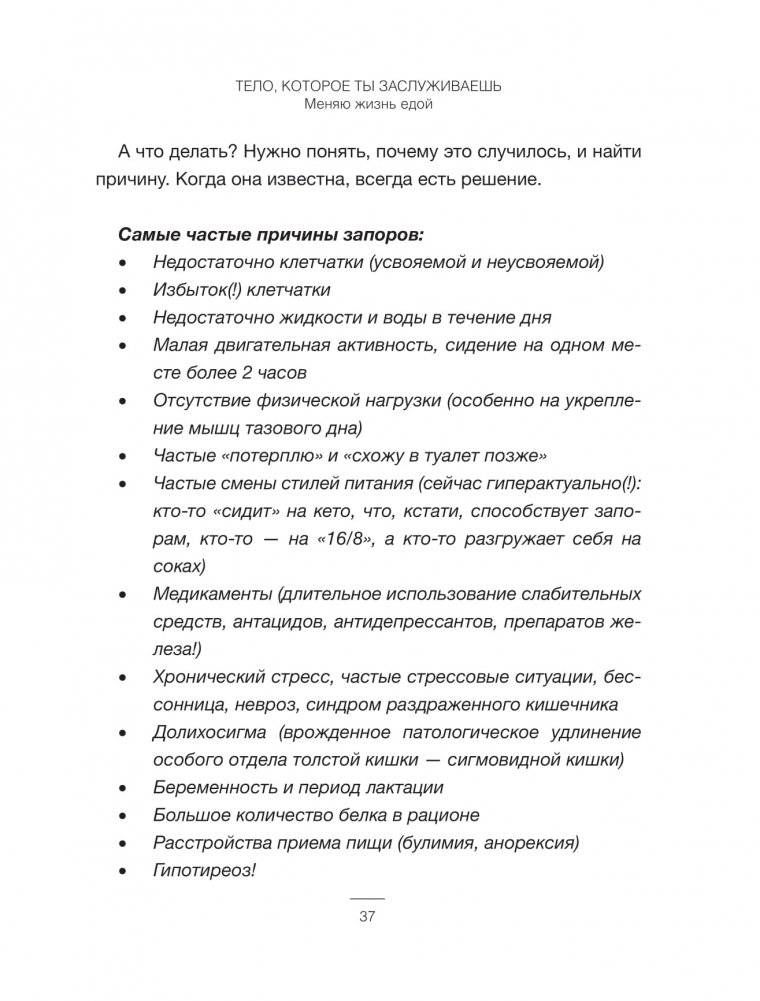 ТЕЛО, КОТОРОЕ ТЫ ЗАСЛУЖИВАЕШЬ
Меняю жизнь едой

А что делать? Нужно понять, почему это случилось, и найти причину. Когда она известна, всегда есть решение.

Самые частые причины запоров:
• Недостаточно клетчатки (усвояемой и неусвояемой)
• Избыток(!) клетчатки
• Недостаточно жидкости и воды в течение дня
• Малая двигательная активность, сидение на одном месте более 2 часов
• Отсутствие физической нагрузки (особенно на укрепление мышц тазового дна)
• Частые «потерплю» и «схожу в туалет позже»
• Частые смены стилей питания (сейчас гиперактуально(!): кто-то «сидит» на кето, что, кстати, способствует запорам, кто-то — на «16/8», а кто-то разгружает себя на соках)
• Медикаменты (длительное использование слабительных средств, антацидов, антидепрессантов, препаратов железа!)
• Хронический стресс, частые стрессовые ситуации, бессонница, невроз, синдром раздраженного кишечника
• Долихосигма (врожденное патологическое удлинение особого отдела толстой кишки — сигмовидной кишки)
• Беременность и период лактации
• Большое количество белка в рационе
• Расстройства приема пищи (булимия, анорексия)
• Гипотиреоз!

37